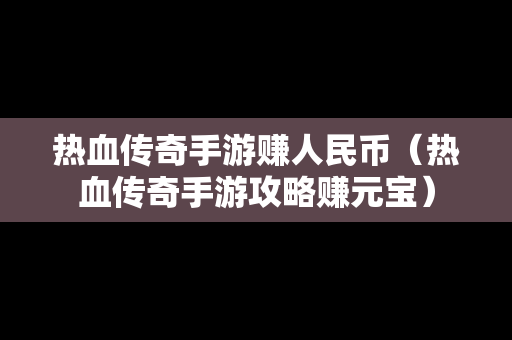 热血传奇手游赚人民币（热血传奇手游攻略赚元宝）